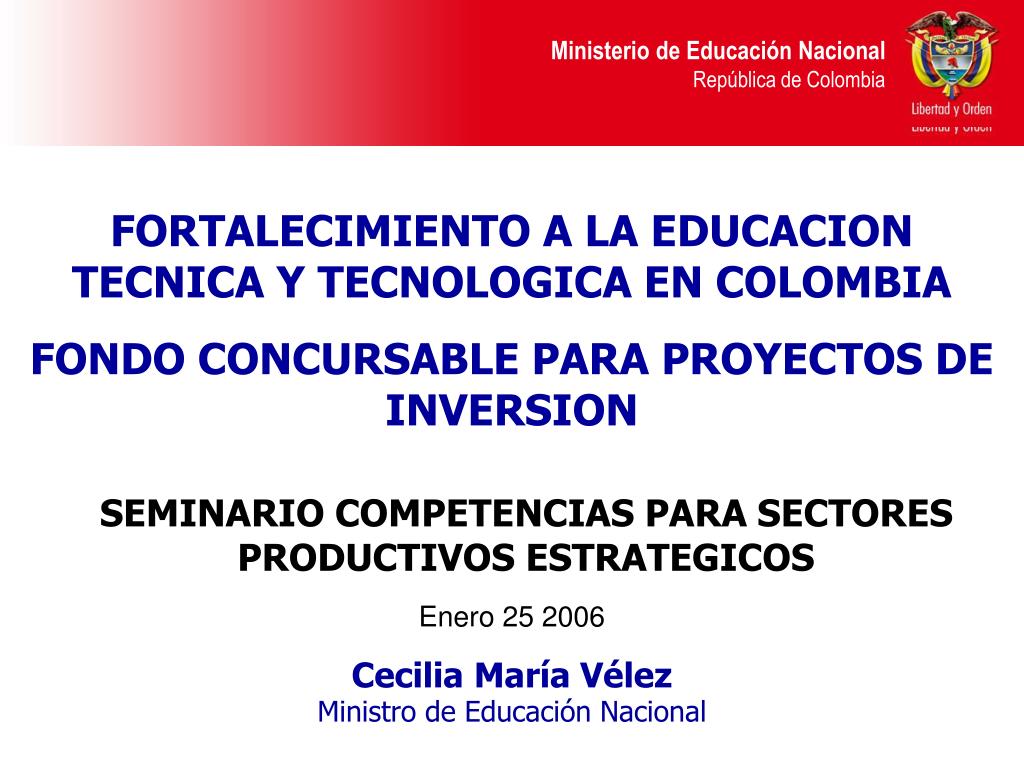 Ministerio de Educación Nacional
República de Colombia

Libertad y Orden

FORTALECIMIENTO A LA EDUCACION TECNICA Y TECNOLOGICA EN COLOMBIA

FONDO CONCURSABLE PARA PROYECTOS DE INVERSION

SEMINARIO COMPETENCIAS PARA SECTORES PRODUCTIVOS ESTRATEGICOS

Enero 25 2006

Cecilia María Vélez
Ministro de Educación Nacional